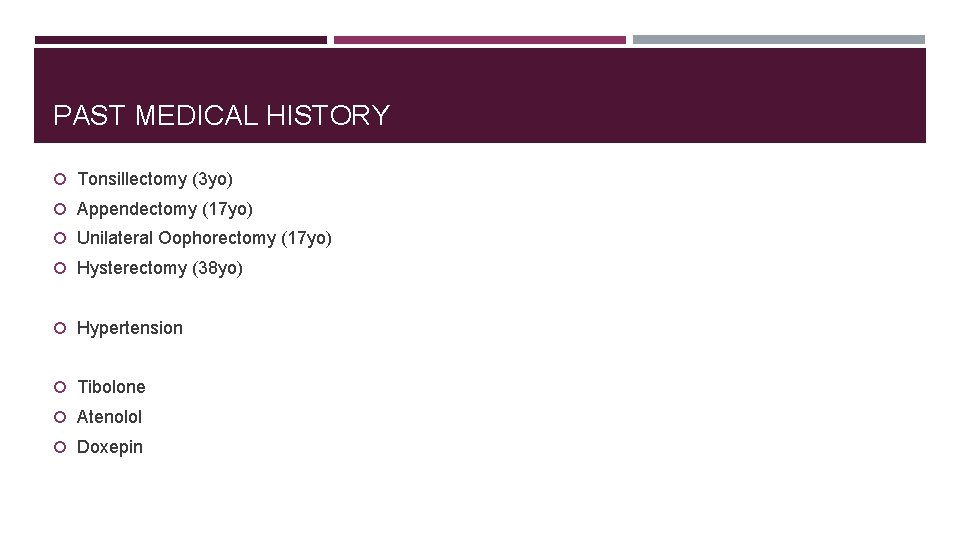 PAST MEDICAL HISTORY

Tonsillectomy (3yo)
Appendectomy (17yo)
Unilateral Oophorectomy (17yo)
Hysterectomy (38yo)

Hypertension

Tibolone
Atenolol
Doxepin